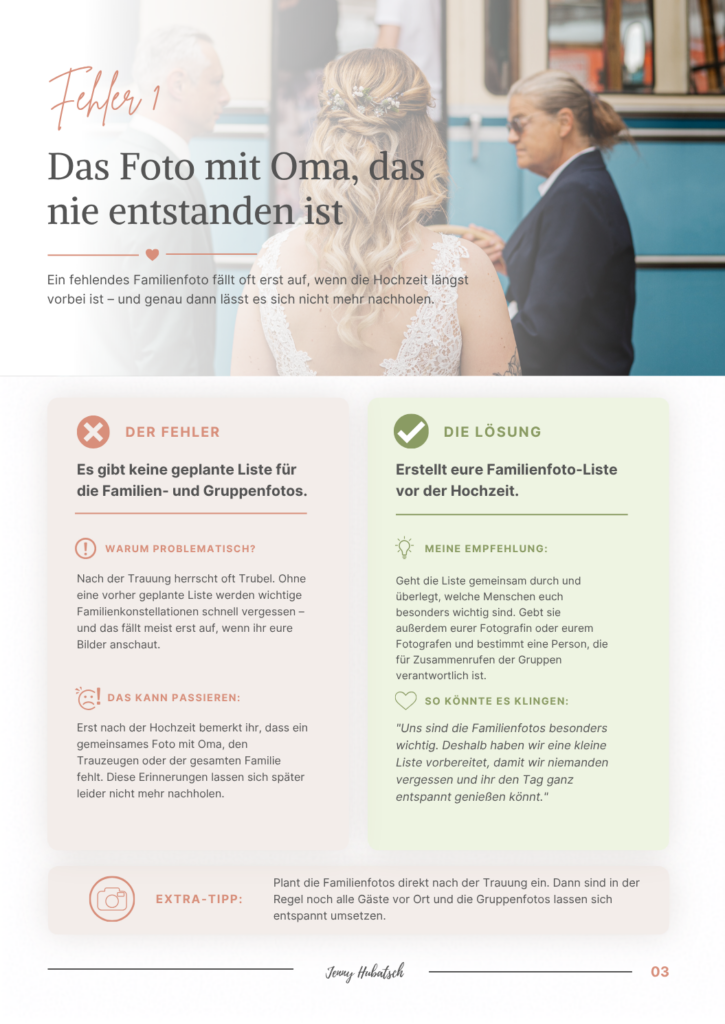 Fehler 1

Das Foto mit Oma, das nie entstanden ist

Ein fehlendes Familienfoto fällt oft erst auf, wenn die Hochzeit längst vorbei ist – und genau dann lässt es sich nicht mehr nachholen.

DER FEHLER

Es gibt keine geplante Liste für die Familien- und Gruppenfotos.

WARUM PROBLEMATISCH?

Nach der Trauung herrscht oft Trubel. Ohne eine vorher geplante Liste werden wichtige Familienkonstellationen schnell vergessen – und das fällt meist erst auf, wenn ihr eure Bilder anschaut.

DAS KANN PASSIEREN:

Erst nach der Hochzeit bemerkt ihr, dass ein gemeinsames Foto mit Oma, den Trauzeugen oder der gesamten Familie fehlt. Diese Erinnerungen lassen sich später leider nicht mehr nachholen.

DIE LÖSUNG

Erstellt eure Familienfoto-Liste vor der Hochzeit.

MEINE EMPFEHLUNG:

Geht die Liste gemeinsam durch und überlegt, welche Menschen euch besonders wichtig sind. Gebt sie außerdem eurer Fotografin oder eurem Fotografen und bestimmt eine Person, die für Zusammenrufen der Gruppen verantwortlich ist.

SO KÖNNTE ES KLINGEN:

"Uns sind die Familienfotos besonders wichtig. Deshalb haben wir eine kleine Liste vorbereitet, damit wir niemanden vergessen und ihr den Tag ganz entspannt genießen könnt."

EXTRA-TIPP:

Plant die Familienfotos direkt nach der Trauung ein. Dann sind in der Regel noch alle Gäste vor Ort und die Gruppenfotos lassen sich entspannt umsetzen.

Jenny Hubatsch

03